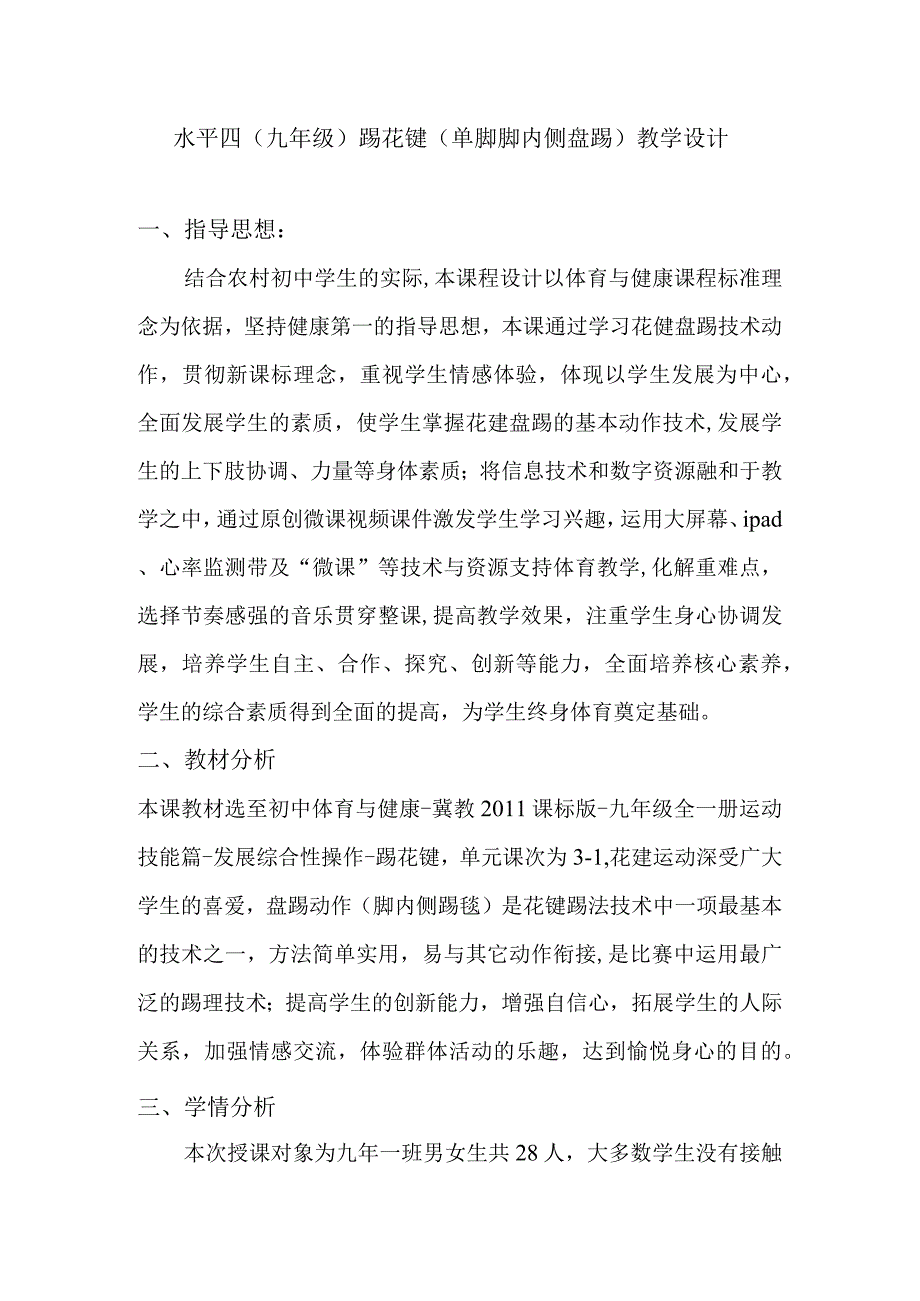 水平四（九年级）踢花键（单脚脚内侧盘踢）教学设计

一、指导思想：

结合农村初中学生的实际，本课程设计以体育与健康课程标准理念为依据，坚持健康第一的指导思想，本课通过学习花健盘踢技术动作，贯彻新课标理念，重视学生情感体验，体现以学生发展为中心，全面发展学生的素质，使学生掌握花建盘踢的基本动作技术，发展学生的上下肢协调、力量等身体素质；将信息技术和数字资源融和于教学之中，通过原创微课视频课件激发学生学习兴趣，运用大屏幕、ipad、心率监测带及“微课”等技术与资源支持体育教学，化解重难点，选择节奏感强的音乐贯穿整课，提高教学效果，注重学生身心协调发展，培养学生自主、合作、探究、创新等能力，全面培养核心素养，学生的综合素质得到全面的提高，为学生终身体育奠定基础。

二、教材分析

本课教材选至初中体育与健康-冀教2011课标版-九年级全一册运动技能篇-发展综合性操作-踢花键，单元课次为3-1，花建运动深受广大学生的喜爱，盘踢动作（脚内侧踢毽）是花键踢法技术中一项最基本的技术之一，方法简单实用，易与其它动作衔接，是比赛中运用最广泛的踢理技术；提高学生的创新能力，增强自信心，拓展学生的人际关系，加强情感交流，体验群体活动的乐趣，达到愉悦身心的目的。

三、学情分析

本次授课对象为九年一班男女生共28人，大多数学生没有接触